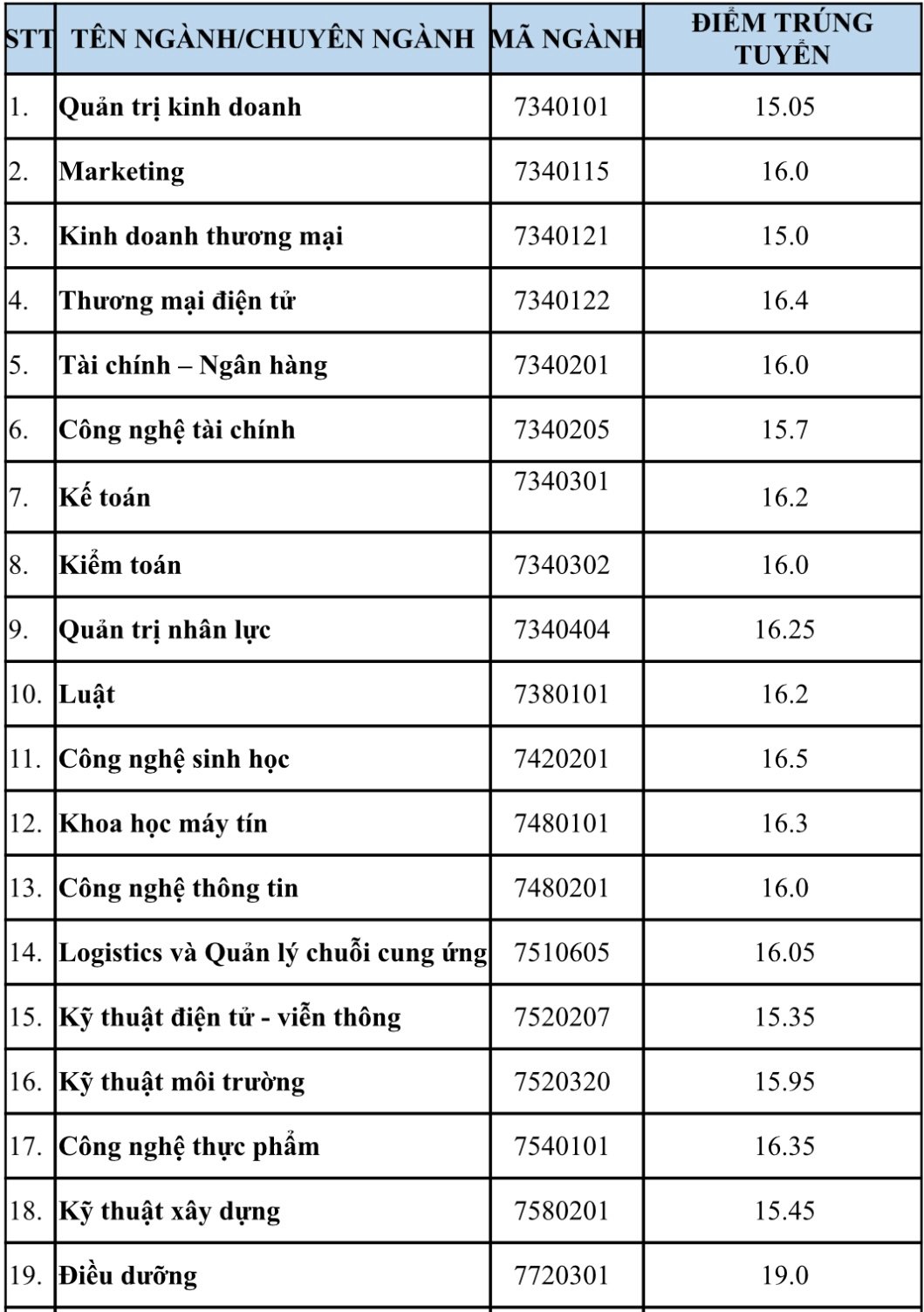 | STT | TÊN NGÀNH/CHUYÊN NGÀNH | MÃ NGÀNH | ĐIỂM TRÚNG TUYỂN |
|---|---|---|---|
| 1. | Quản trị kinh doanh | 7340101 | 15.05 |
| 2. | Marketing | 7340115 | 16.0 |
| 3. | Kinh doanh thương mại | 7340121 | 15.0 |
| 4. | Thương mại điện tử | 7340122 | 16.4 |
| 5. | Tài chính – Ngân hàng | 7340201 | 16.0 |
| 6. | Công nghệ tài chính | 7340205 | 15.7 |
| 7. | Kế toán | 7340301 | 16.2 |
| 8. | Kiểm toán | 7340302 | 16.0 |
| 9. | Quản trị nhân lực | 7340404 | 16.25 |
| 10. | Luật | 7380101 | 16.2 |
| 11. | Công nghệ sinh học | 7420201 | 16.5 |
| 12. | Khoa học máy tín | 7480101 | 16.3 |
| 13. | Công nghệ thông tin | 7480201 | 16.0 |
| 14. | Logistics và Quản lý chuỗi cung ứng | 7510605 | 16.05 |
| 15. | Kỹ thuật điện tử - viễn thông | 7520207 | 15.35 |
| 16. | Kỹ thuật môi trường | 7520320 | 15.95 |
| 17. | Công nghệ thực phẩm | 7540101 | 16.35 |
| 18. | Kỹ thuật xây dựng | 7580201 | 15.45 |
| 19. | Điều dưỡng | 7720301 | 19.0 |